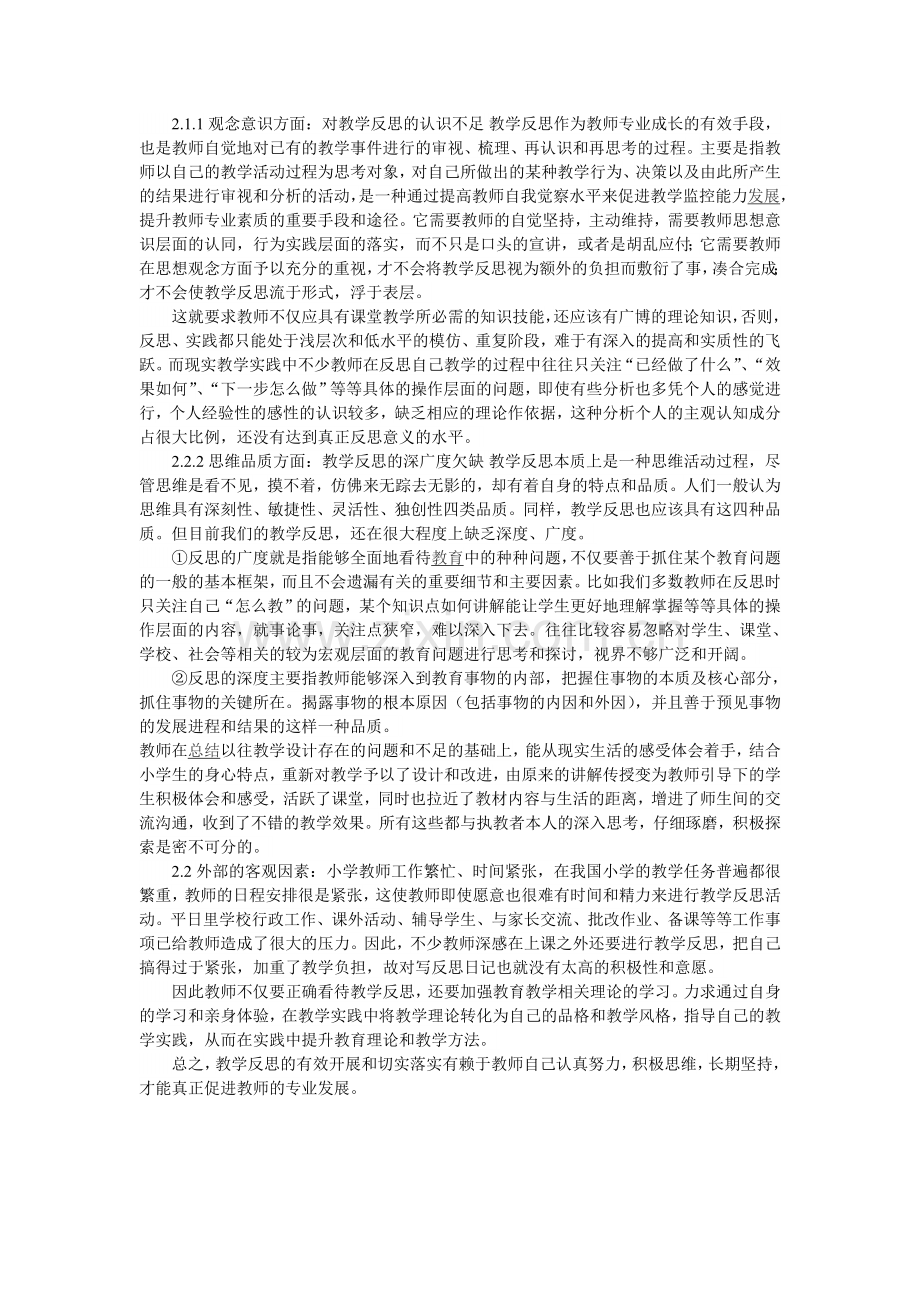 2.1.1观念意识方面：对教学反思的认识不足 教学反思作为教师专业成长的有效手段，也是教师自觉地对已有的教学事件进行的审视、梳理、再认识和再思考的过程。主要是指教师以自己的教学活动过程为思考对象，对自己所做出的某种教学行为、决策以及由此所产生的结果进行审视和分析的活动，是一种通过提高教师自我觉察水平来促进教学监控能力发展，提升教师专业素质的重要手段和途径。它需要教师的自觉坚持，主动维持，需要教师思想意识层面的认同，行为实践层面的落实，而不只是口头的宣讲，或者是胡乱应付；它需要教师在思想观念方面予以充分的重视，才不会将教学反思视为额外的负担而敷衍了事，凑合完成；才不会使教学反思流于形式，浮于表层。

这就要求教师不仅应具有课堂教学所必需的知识技能，还应该有广博的理论知识，否则，反思、实践都只能处于浅层次和低水平的模仿、重复阶段，难于有深入的提高和实质性的飞跃。而现实教学实践中不少教师在反思自己教学的过程中往往只关注“已经做了什么”、“效果如何”、“下一步怎么做”等等具体的操作层面的问题，即使有些分析也多凭个人的感觉进行，个人经验性的感性的认识较多，缺乏相应的理论作依据，这种分析个人的主观认知成分占很大比例，还没有达到真正反思意义的水平。

2.2.2思维品质方面：教学反思的深广度欠缺 教学反思本质上是一种思维活动过程，尽管思维是看不见，摸不着，仿佛来无踪去无影的，却有着自身的特点和品质。人们一般认为思维具有深刻性、敏捷性、灵活性、独创性四类品质。同样，教学反思也应该具有这四种品质。但目前我们的教学反思，还在很大程度上缺乏深度、广度。

①反思的广度就是指能够全面地看待教育中的种种问题，不仅要善于抓住某个教育问题的一般的基本框架，而且不会遗漏有关的重要细节和主要因素。比如我们多数教师在反思时只关注自己“怎么教”的问题，某个知识点如何讲解能让学生更好地理解掌握等等具体的操作层面的内容，就事论事，关注点狭窄，难以深入下去。往往比较容易忽略对学生、课堂、学校、社会等相关的较为宏观层面的教育问题进行思考和探讨，视界不够广泛和开阔。

②反思的深度主要指教师能够深入到教育事物的内部，把握住事物的本质及核心部分，抓住事物的关键所在。揭露事物的根本原因（包括事物的内因和外因），并且善于预见事物的发展进程和结果的这样一种品质。

教师在总结以往教学设计存在的问题和不足的基础上，能从现实生活的感受体会着手，结合小学生的身心特点，重新对教学予以了设计和改进，由原来的讲解传授变为教师引导下的学生积极体会和感受，活跃了课堂，同时也拉近了教材内容与生活的距离，增进了师生间的交流沟通，收到了不错的教学效果。所有这些都与执教者本人的深入思考，仔细琢磨，积极探索是密不可分的。

2.2外部的客观因素：小学教师工作繁忙、时间紧张，在我国小学的教学任务普遍都很繁重，教师的日程安排很是紧张，这使教师即使愿意也很难有时间和精力来进行教学反思活动。平日里学校行政工作、课外活动、辅导学生、与家长交流、批改作业、备课等等工作事项已给教师造成了很大的压力。因此，不少教师深感在上课之外还要进行教学反思，把自己搞得过于紧张，加重了教学负担，故对写反思日记也就没有太高的积极性和意愿。

因此教师不仅要正确看待教学反思，还要加强教育教学相关理论的学习。力求通过自身的学习和亲身体验，在教学实践中将教学理论转化为自己的品格和教学风格，指导自己的教学实践，从而在实践中提升教育理论和教学方法。

总之，教学反思的有效开展和切实落实有赖于教师自己认真努力，积极思维，长期坚持，才能真正促进教师的专业发展。